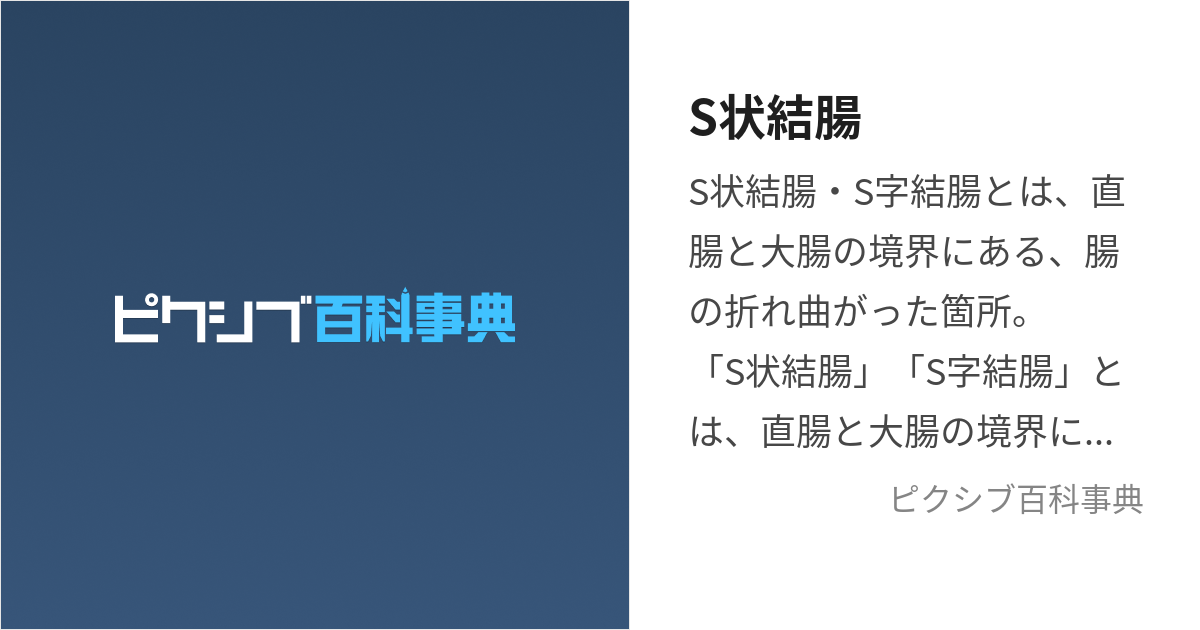 ピクシブ百科事典

S状結腸

S状結腸・S字結腸とは、直腸と大腸の境界にある、腸の折れ曲がった箇所。
「S状結腸」「S字結腸」とは、直腸と大腸の境界に...

ピクシブ百科事典